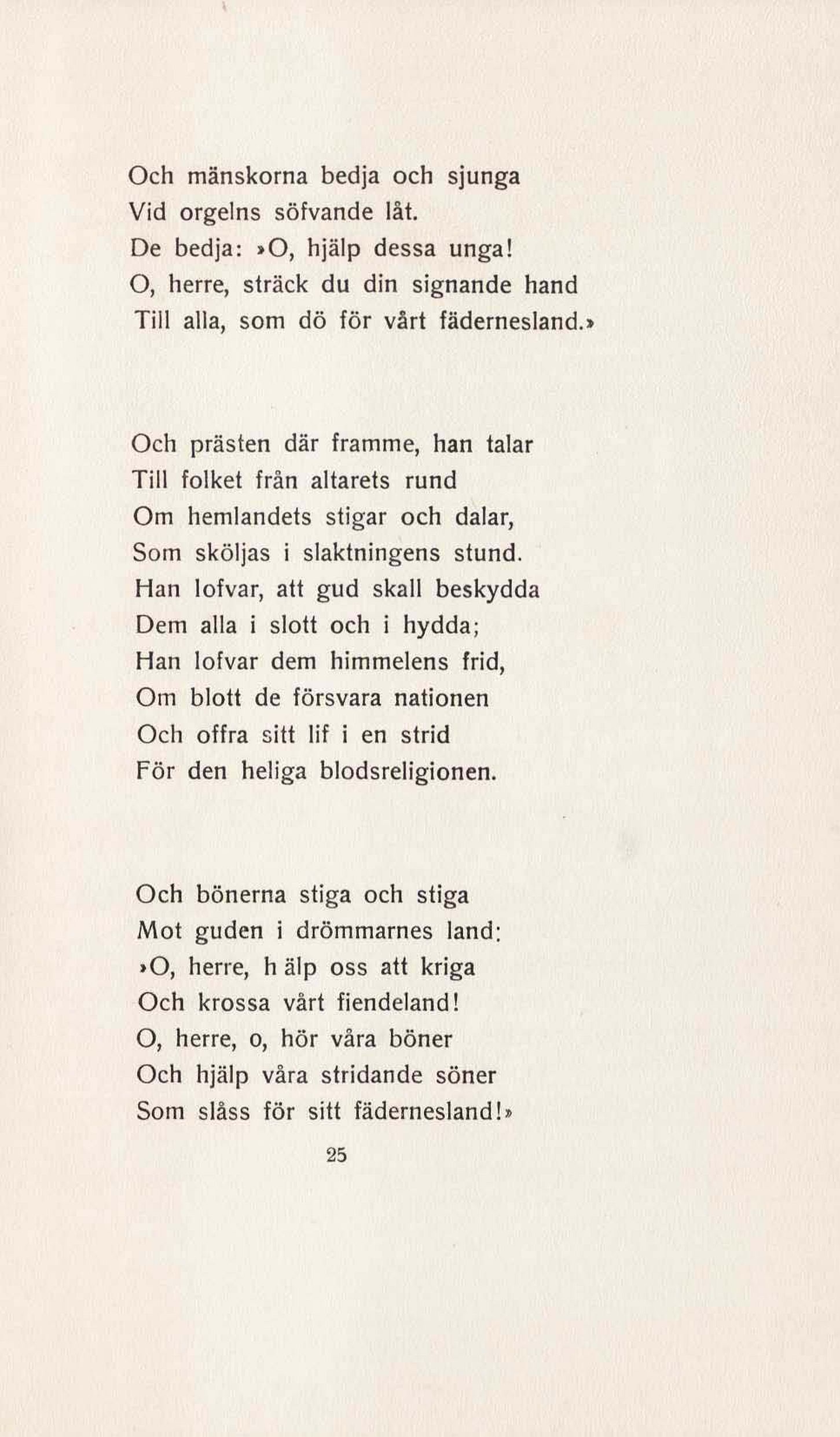 Och mänskorna bedja och sjunga
Vid orgelns söfvande låt.
De bedja: »O, hjälp dessa unga!
O, herre, sträck du din signande hand
Till alla, som dö för vårt fädernesland.»

Och prästen där framme, han talar
Till folket från altarets rund
Om hemlandets stigar och dalar,
Som sköljas i slaktningens stund.
Han lofvar, att gud skall beskydda
Dem alla i slott och i hydda;
Han lofvar dem himmelens frid,
Om blott de försvara nationen
Och offra sitt lif i en strid
För den heliga blodsreligionen.

Och bönerna stiga och stiga
Mot guden i drömmarnes land:
»O, herre, h älp oss att kriga
Och krossa vårt fiendeland!
O, herre, o, hör våra böner
Och hjälp våra stridande söner
Som slåss för sitt fädernesland!»

25